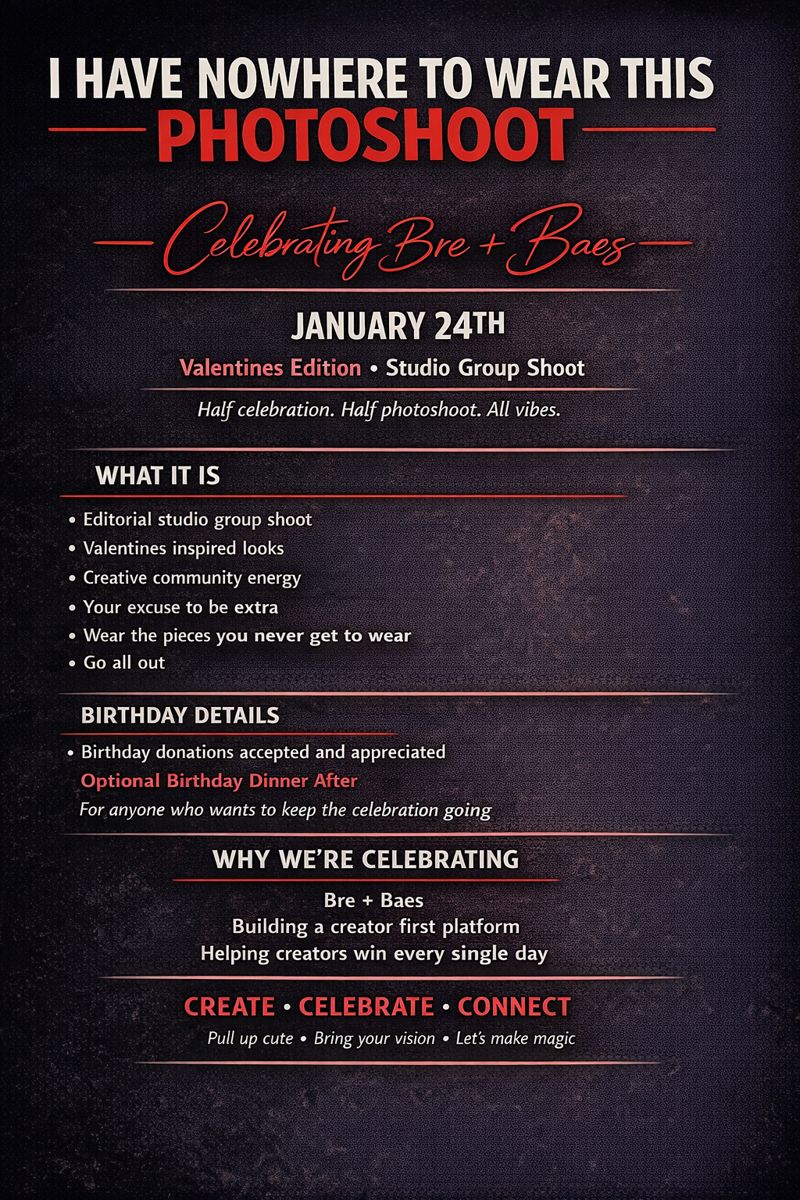 I HAVE NOWHERE TO WEAR THIS
PHOTOSHOOT

Celebrating Bre + Baes

JANUARY 24TH

Valentines Edition • Studio Group Shoot

Half celebration. Half photoshoot. All vibes.

WHAT IT IS

• Editorial studio group shoot
• Valentines inspired looks
• Creative community energy
• Your excuse to be extra
• Wear the pieces you never get to wear
• Go all out

BIRTHDAY DETAILS

• Birthday donations accepted and appreciated

Optional Birthday Dinner After

For anyone who wants to keep the celebration going

WHY WE'RE CELEBRATING

Bre + Baes
Building a creator first platform
Helping creators win every single day

CREATE • CELEBRATE • CONNECT

Pull up cute • Bring your vision • Let's make magic